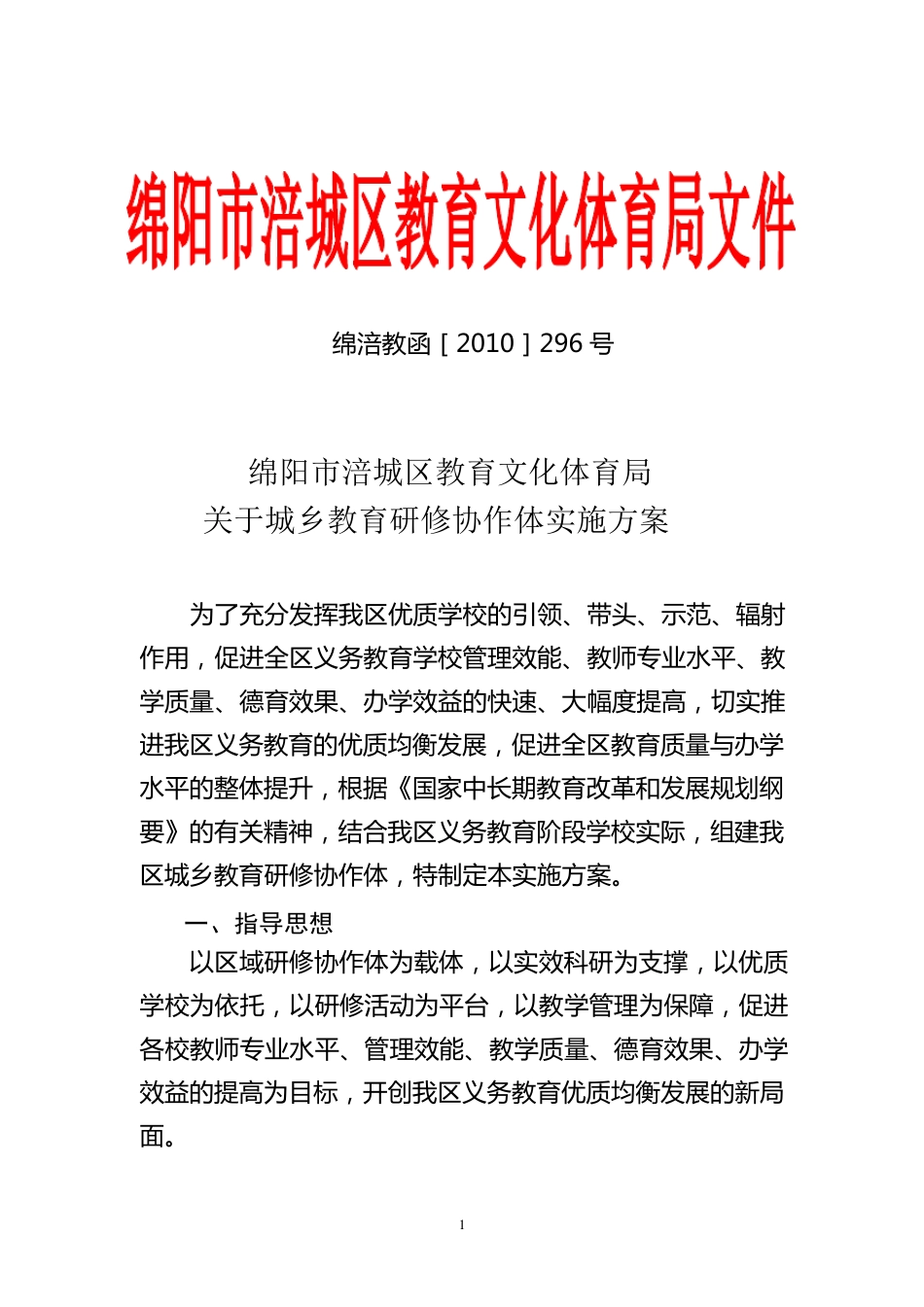 绵阳市涪城区教育文化体育局文件

绵涪教函［2010］296 号

绵阳市涪城区教育文化体育局
关于城乡教育研修协作体实施方案

为了充分发挥我区优质学校的引领、带头、示范、辐射作用，促进全区义务教育学校管理效能、教师专业水平、教学质量、德育效果、办学效益的快速、大幅度提高，切实推进我区义务教育的优质均衡发展，促进全区教育质量与办学水平的整体提升，根据《国家中长期教育改革和发展规划纲要》的有关精神，结合我区义务教育阶段学校实际，组建我区城乡教育研修协作体，特制定本实施方案。

一、指导思想

以区域研修协作体为载体，以实效科研为支撑，以优质学校为依托，以研修活动为平台，以教学管理为保障，促进各校教师专业水平、管理效能、教学质量、德育效果、办学效益的提高为目标，开创我区义务教育优质均衡发展的新局面。

1